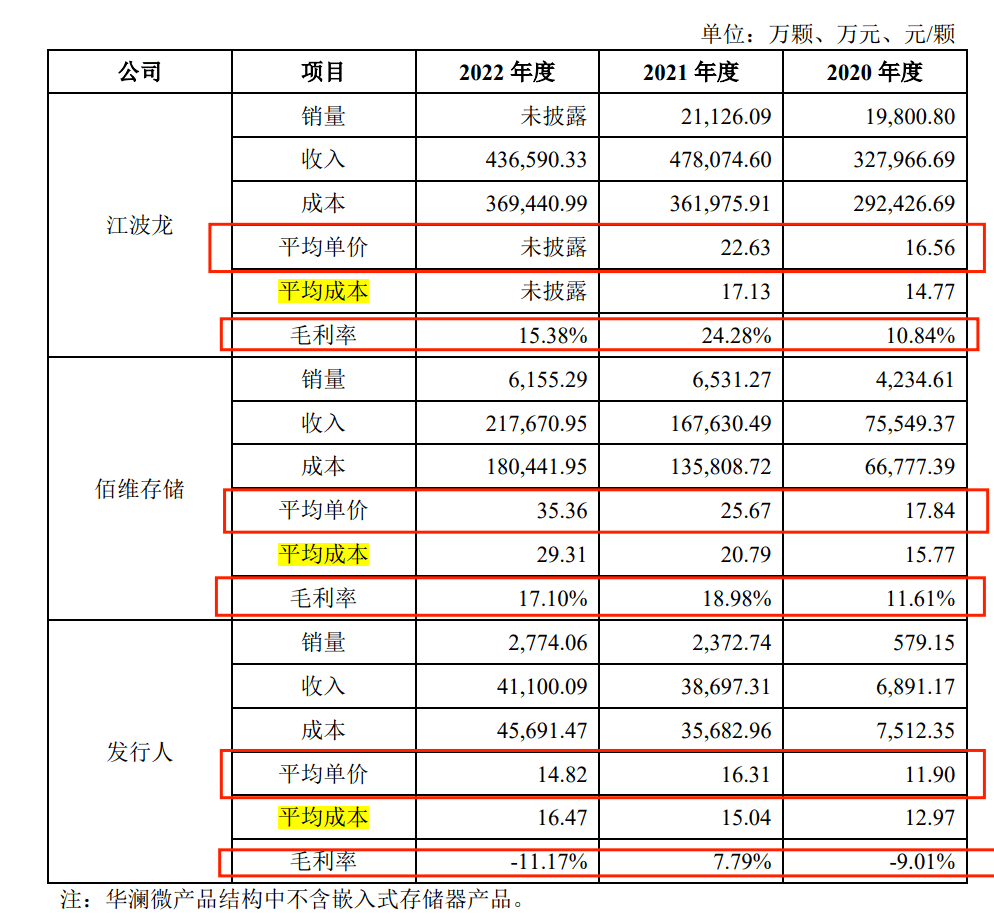 单位：万颗、万元、元/颗

| 公司 | 项目 | 2022年度 | 2021年度 | 2020年度 |
|---|---|---|---|---|
| 江波龙 | 销量 | 未披露 | 21,126.09 | 19,800.80 |
| | 收入 | 436,590.33 | 478,074.60 | 327,966.69 |
| | 成本 | 369,440.99 | 361,975.91 | 292,426.69 |
| | 平均单价 | 未披露 | 22.63 | 16.56 |
| | 平均成本 | 未披露 | 17.13 | 14.77 |
| | 毛利率 | 15.38% | 24.28% | 10.84% |
| 佰维存储 | 销量 | 6,155.29 | 6,531.27 | 4,234.61 |
| | 收入 | 217,670.95 | 167,630.49 | 75,549.37 |
| | 成本 | 180,441.95 | 135,808.72 | 66,777.39 |
| | 平均单价 | 35.36 | 25.67 | 17.84 |
| | 平均成本 | 29.31 | 20.79 | 15.77 |
| | 毛利率 | 17.10% | 18.98% | 11.61% |
| 发行人 | 销量 | 2,774.06 | 2,372.74 | 579.15 |
| | 收入 | 41,100.09 | 38,697.31 | 6,891.17 |
| | 成本 | 45,691.47 | 35,682.96 | 7,512.35 |
| | 平均单价 | 14.82 | 16.31 | 11.90 |
| | 平均成本 | 16.47 | 15.04 | 12.97 |
| | 毛利率 | -11.17% | 7.79% | -9.01% |

注：华澜微产品结构中不含嵌入式存储器产品。